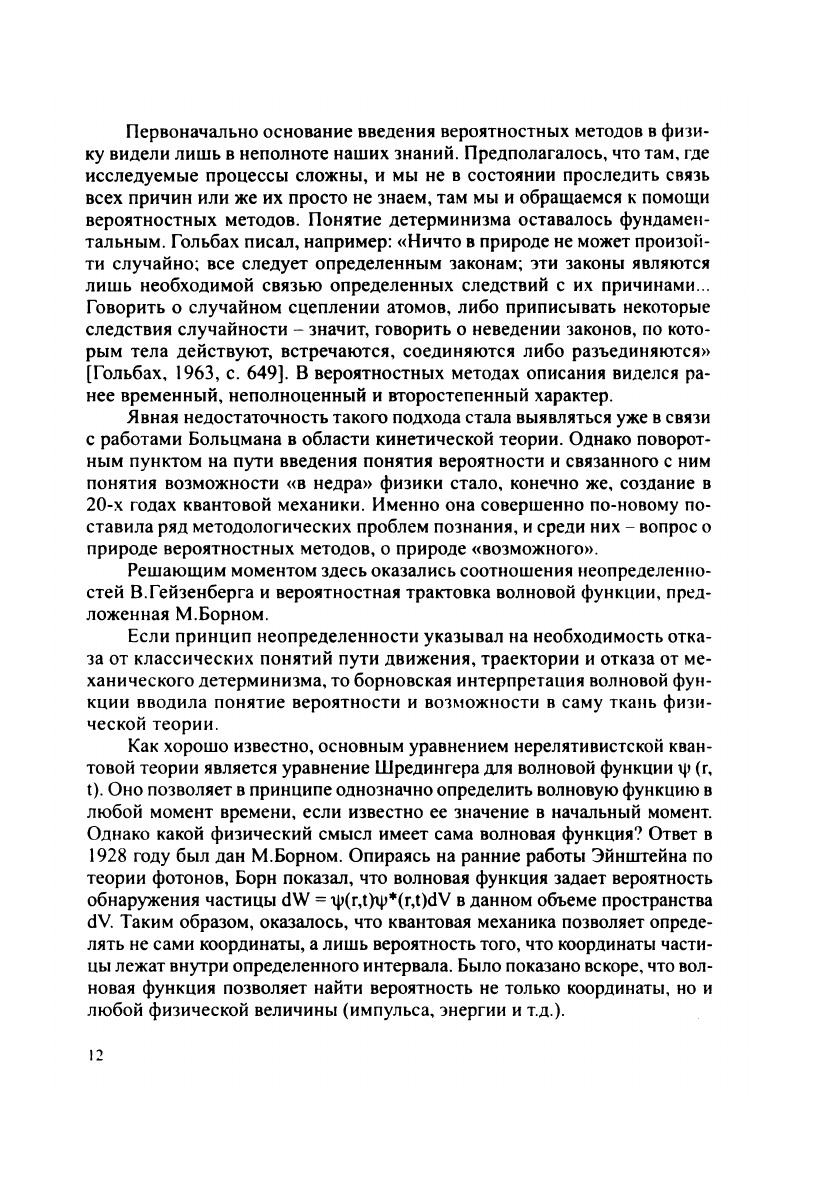 Первоначально основание введения вероятностных методов в физику видели лишь в неполноте наших знаний. Предполагалось, что там, где исследуемые процессы сложны, и мы не в состоянии проследить связь всех причин или же их просто не знаем, там мы и обращаемся к помощи вероятностных методов. Понятие детерминизма оставалось фундаментальным. Гольбах писал, например: «Ничто в природе не может произойти случайно; все следует определенным законам; эти законы являются лишь необходимой связью определенных следствий с их причинами... Говорить о случайном сцеплении атомов, либо приписывать некоторые следствия случайности – значит, говорить о неведении законов, по которым тела действуют, встречаются, соединяются либо разъединяются» [Гольбах, 1963, с. 649]. В вероятностных методах описания виделся ранее временный, неполноценный и второстепенный характер.

Явная недостаточность такого подхода стала выявляться уже в связи с работами Больцмана в области кинетической теории. Однако поворотным пунктом на пути введения понятия вероятности и связанного с ним понятия возможности «в недра» физики стало, конечно же, создание в 20-х годах квантовой механики. Именно она совершенно по-новому поставила ряд методологических проблем познания, и среди них – вопрос о природе вероятностных методов, о природе «возможного».

Решающим моментом здесь оказались соотношения неопределенностей В.Гейзенберга и вероятностная трактовка волновой функции, предложенная М.Борном.

Если принцип неопределенности указывал на необходимость отказа от классических понятий пути движения, траектории и отказа от механического детерминизма, то борновская интерпретация волновой функции вводила понятие вероятности и возможности в саму ткань физической теории.

Как хорошо известно, основным уравнением нерелятивистской квантовой теории является уравнение Шредингера для волновой функции $\psi$ (r, t). Оно позволяет в принципе однозначно определить волновую функцию в любой момент времени, если известно ее значение в начальный момент. Однако какой физический смысл имеет сама волновая функция? Ответ в 1928 году был дан М.Борном. Опираясь на ранние работы Эйнштейна по теории фотонов, Борн показал, что волновая функция задает вероятность обнаружения частицы $dW = \psi(r,t)\psi^*(r,t)dV$ в данном объеме пространства dV. Таким образом, оказалось, что квантовая механика позволяет определять не сами координаты, а лишь вероятность того, что координаты частицы лежат внутри определенного интервала. Было показано вскоре, что волновая функция позволяет найти вероятность не только координаты, но и любой физической величины (импульса, энергии и т.д.).

12